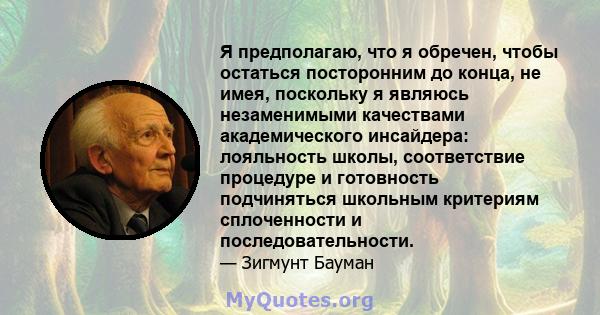 Я предполагаю, что я обречен, чтобы остаться посторонним до конца, не имея, поскольку я являюсь незаменимыми качествами академического инсайдера: лояльность школы, соответствие процедуре и готовность подчиняться школьным критериям сплоченности и последовательности.
— Зигмунт Бауман

MyQuotes.org